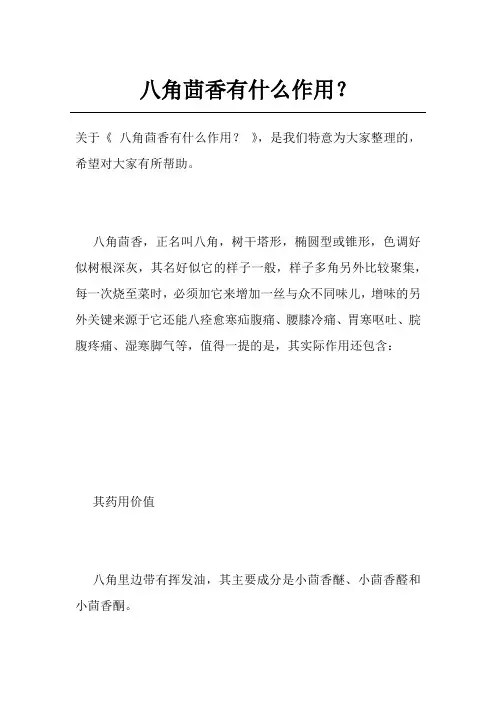 八角茴香有什么作用？

关于《 八角茴香有什么作用？ 》，是我们特意为大家整理的，希望对大家有所帮助。

八角茴香，正名叫八角，树干塔形，椭圆型或锥形，色调好似树根深灰，其名好似它的样子一般，样子多角另外比较聚集，每一次烧至菜时，必须加它来增加一丝与众不同味儿，增味的另外关键来源于它还能八痊愈寒疝腹痛、腰膝冷痛、胃寒呕吐、脘腹疼痛、湿寒脚气等，值得一提的是，其实际作用还包含：

其药用价值

八角里边带有挥发油，其主要成分是小茴香醚、小茴香醛和小茴香酮。